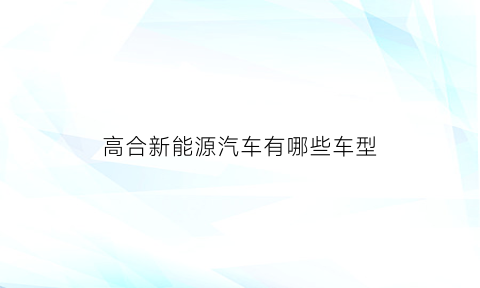 高合新能源汽车有哪些车型